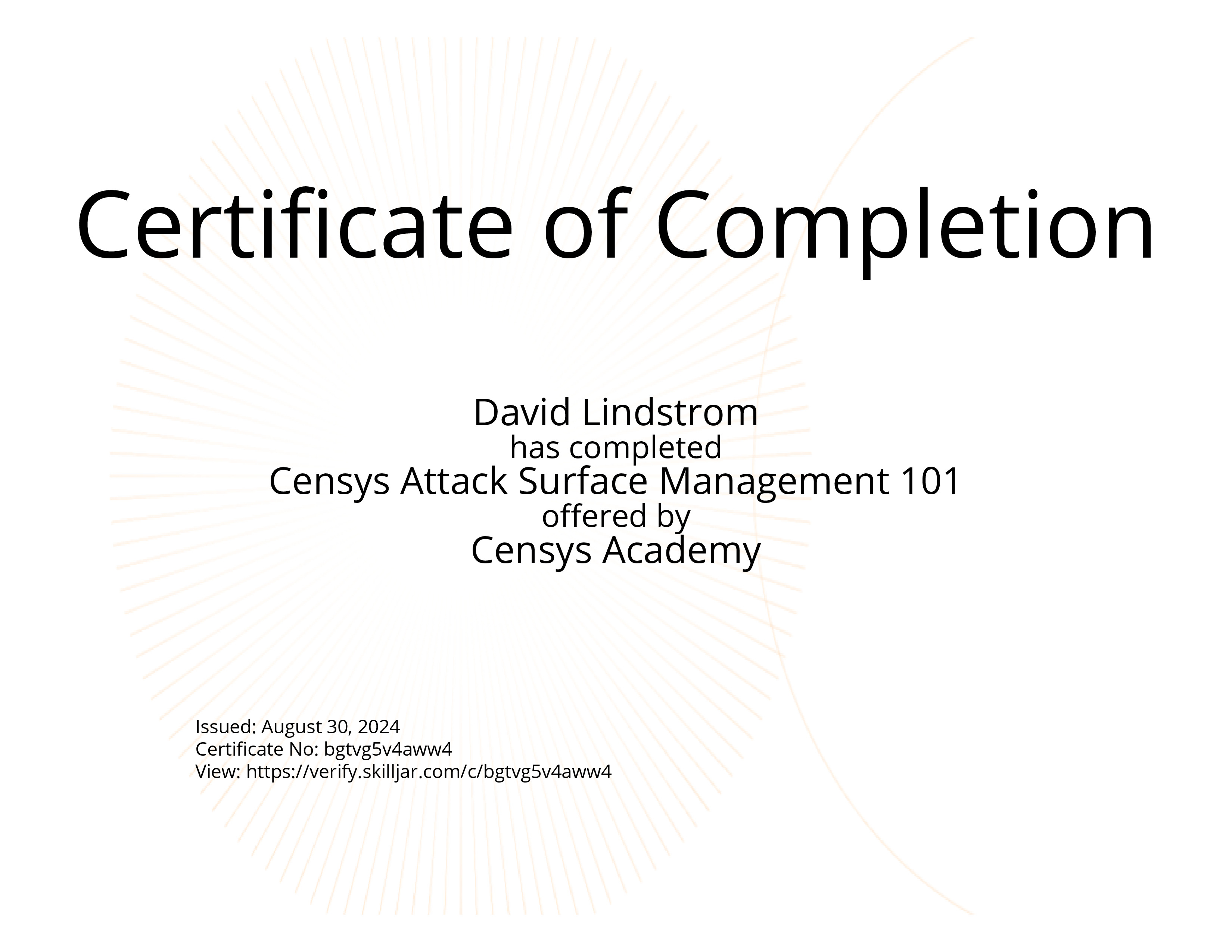 Certificate of Completion

David Lindstrom
has completed
Censys Attack Surface Management 101
offered by
Censys Academy

Issued: August 30, 2024
Certificate No: bgtvg5v4aww4
View: https://verify.skilljar.com/c/bgtvg5v4aww4